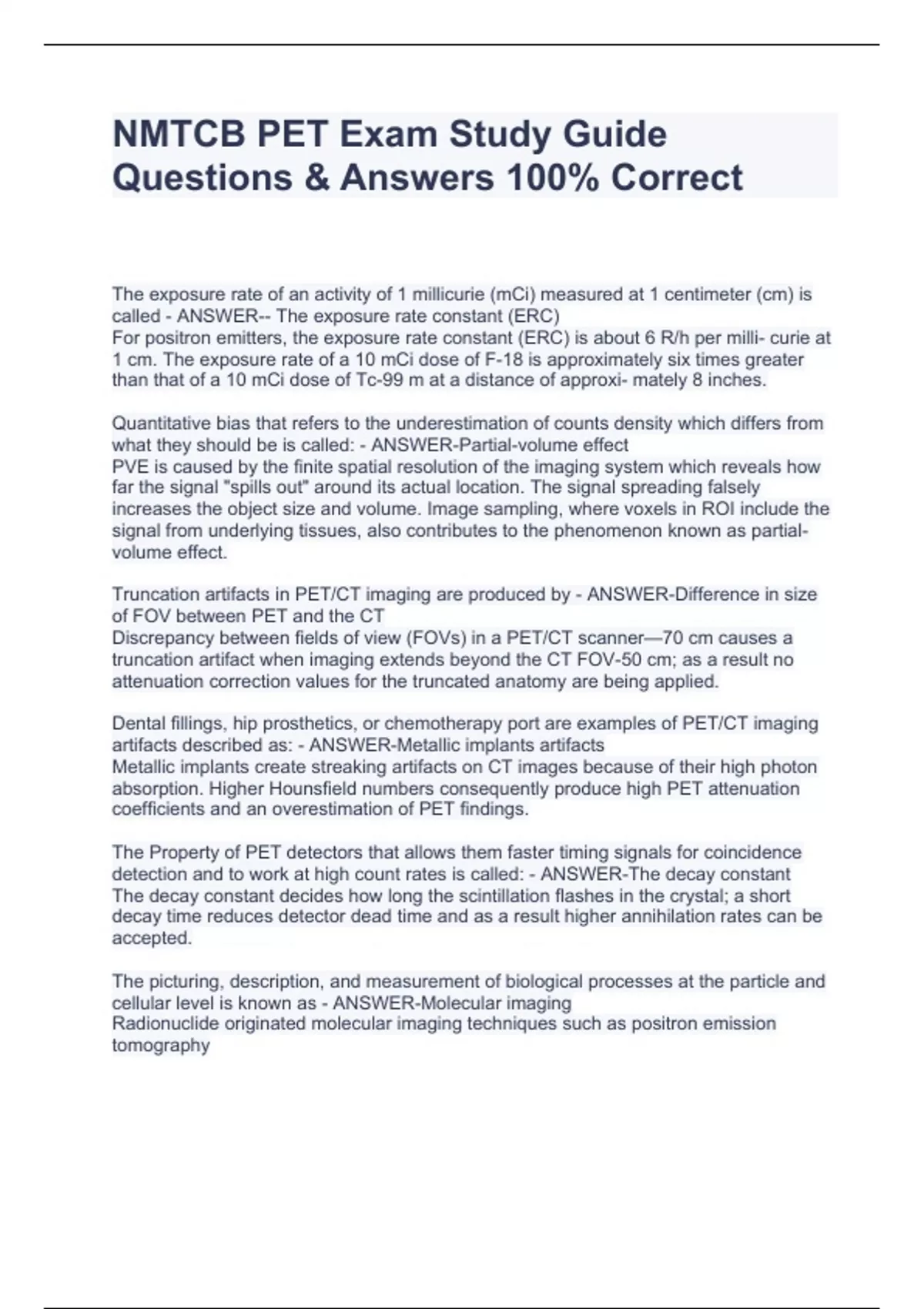 NMTCB PET Exam Study Guide Questions & Answers 100% Correct

The exposure rate of an activity of 1 millicurie (mCi) measured at 1 centimeter (cm) is called - ANSWER-- The exposure rate constant (ERC)
For positron emitters, the exposure rate constant (ERC) is about 6 R/h per milli- curie at 1 cm. The exposure rate of a 10 mCi dose of F-18 is approximately six times greater than that of a 10 mCi dose of Tc-99 m at a distance of approxi- mately 8 inches.

Quantitative bias that refers to the underestimation of counts density which differs from what they should be is called: - ANSWER-Partial-volume effect
PVE is caused by the finite spatial resolution of the imaging system which reveals how far the signal "spills out" around its actual location. The signal spreading falsely increases the object size and volume. Image sampling, where voxels in ROI include the signal from underlying tissues, also contributes to the phenomenon known as partial-volume effect.

Truncation artifacts in PET/CT imaging are produced by - ANSWER-Difference in size of FOV between PET and the CT
Discrepancy between fields of view (FOVs) in a PET/CT scanner—70 cm causes a truncation artifact when imaging extends beyond the CT FOV-50 cm; as a result no attenuation correction values for the truncated anatomy are being applied.

Dental fillings, hip prosthetics, or chemotherapy port are examples of PET/CT imaging artifacts described as: - ANSWER-Metallic implants artifacts
Metallic implants create streaking artifacts on CT images because of their high photon absorption. Higher Hounsfield numbers consequently produce high PET attenuation coefficients and an overestimation of PET findings.

The Property of PET detectors that allows them faster timing signals for coincidence detection and to work at high count rates is called: - ANSWER-The decay constant
The decay constant decides how long the scintillation flashes in the crystal; a short decay time reduces detector dead time and as a result higher annihilation rates can be accepted.

The picturing, description, and measurement of biological processes at the particle and cellular level is known as - ANSWER-Molecular imaging
Radionuclide originated molecular imaging techniques such as positron emission tomography